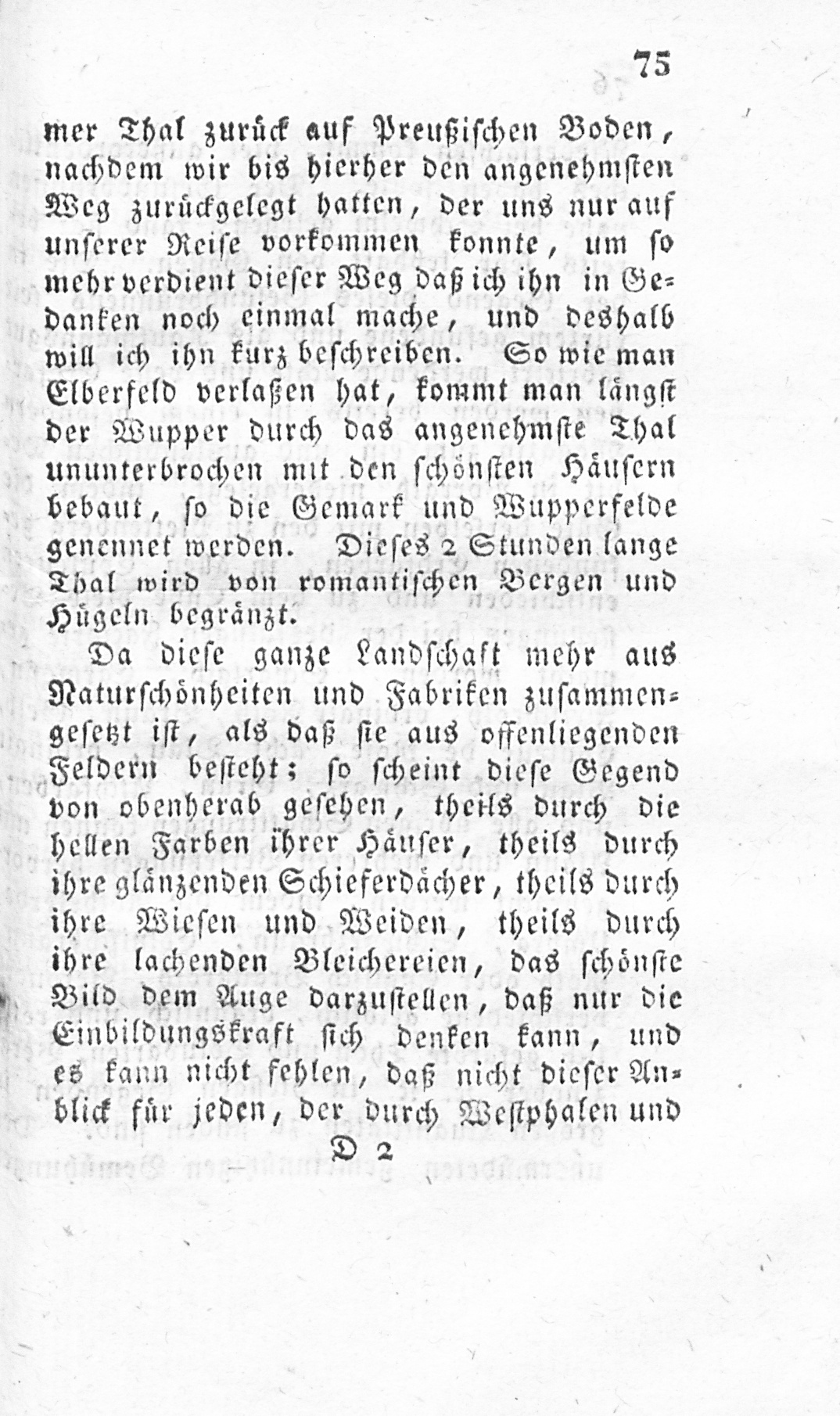 75

mer Thal zurück auf Preußischen Boden, nachdem wir bis hierher den angenehmsten Weg zurückgelegt hatten, der uns nur auf unserer Reise vorkommen konnte, um so mehr verdient dieser Weg daß ich ihn in Gedanken noch einmal mache, und deshalb will ich ihn kurz beschreiben. So wie man Elberfeld verlaßen hat, kommt man längst der Wupper durch das angenehmste Thal ununterbrochen mit den schönsten Häusern bebaut, so die Gemark und Wupperfelde genennet werden. Dieses 2 Stunden lange Thal wird von romantischen Bergen und Hügeln begränzt.

Da diese ganze Landschaft mehr aus Naturschönheiten und Fabriken zusammengesetzt ist, als daß sie aus offenliegenden Feldern besteht; so scheint diese Gegend von obenherab gesehen, theils durch die hellen Farben ihrer Häuser, theils durch ihre glänzenden Schieferdächer, theils durch ihre Wiesen und Weiden, theils durch ihre lachenden Bleichereien, das schönste Bild dem Auge darzustellen, daß nur die Einbildungskraft sich denken kann, und es kann nicht fehlen, daß nicht dieser Anblick für jeden, der durch Westphalen und

D 2